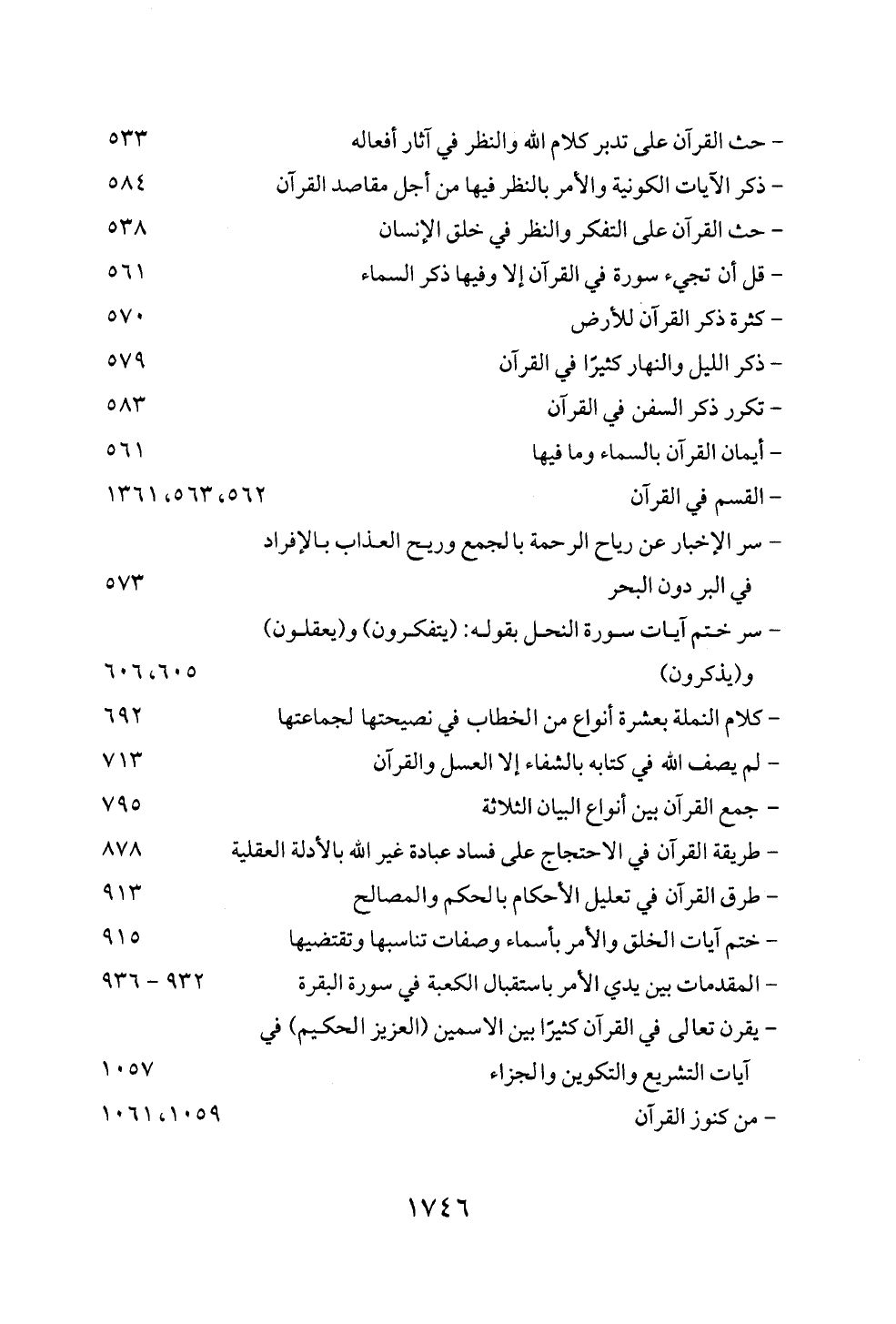 - حث القرآن على تدبر كلام الله والنظر في آثار أفعاله ٥٣٣
- ذكر الآيات الكونية والأمر بالنظر فيها من أجل مقاصد القرآن ٥٨٤
- حث القرآن على التفكر والنظر في خلق الإنسان ٥٣٨
- قل أن تجيء سورة في القرآن إلا وفيها ذكر السماء ٥٦١
- كثرة ذكر القرآن للأرض ٥٧٠
- ذكر الليل والنهار كثيرًا في القرآن ٥٧٩
- تكرر ذكر السفن في القرآن ٥٨٣
- أيمان القرآن بالسماء وما فيها ٥٦١
- القسم في القرآن ٥٦٢، ٥٦٣، ١٣٦١
- سر الإخبار عن رياح الرحمة بالجمع وريح العذاب بالإفراد في البر دون البحر ٥٧٣
- سر ختم آيات سورة النحل بقوله: (يتفكرون) و(يعقلون) و(يذكرون) ٦٠٥، ٦٠٦
- كلام النملة بعشرة أنواع من الخطاب في نصيحتها لجماعتها ٦٩٢
- لم يصف الله في كتابه بالشفاء إلا العسل والقرآن ٧١٣
- جمع القرآن بين أنواع البيان الثلاثة ٧٩٥
- طريقة القرآن في الاحتجاج على فساد عبادة غير الله بالأدلة العقلية ٨٧٨
- طرق القرآن في تعليل الأحكام بالحكم والمصالح ٩١٣
- ختم آيات الخلق والأمر بأسماء وصفات تناسبها وتقتضيها ٩١٥
- المقدمات بين يدي الأمر باستقبال الكعبة في سورة البقرة ٩٣٢ - ٩٣٦
- يقرن تعالى في القرآن كثيرًا بين الاسمين (العزيز الحكيم) في آيات التشريع والتكوين والجزاء ١٠٥٧
- من كنوز القرآن ١٠٥٩، ١٠٦١

١٧٤٦